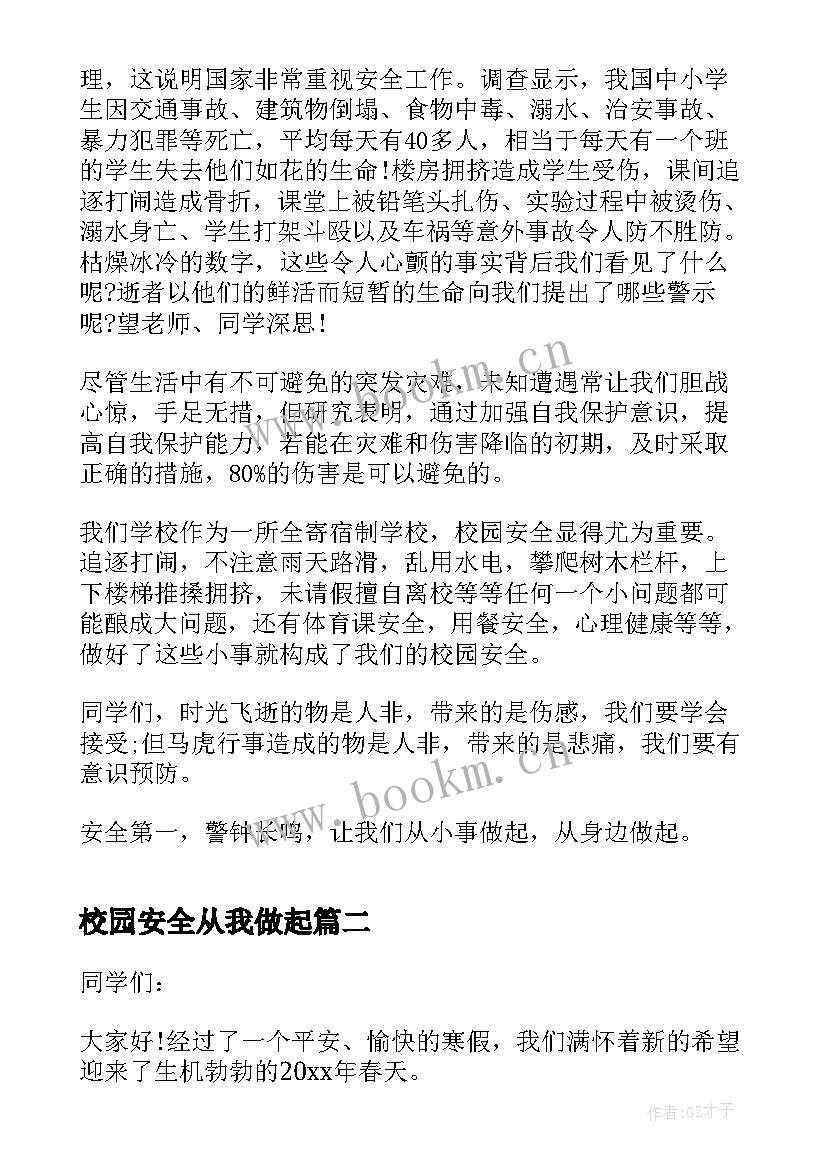 理，这说明国家非常重视安全工作。调查显示，我国中小学生因交通事故、建筑物倒塌、食物中毒、溺水、治安事故、暴力犯罪等死亡，平均每天有40多人，相当于每天有一个班的学生失去他们如花的生命！楼房拥挤造成学生受伤，课间追逐打闹造成骨折，课堂上被铅笔头扎伤、实验过程中被烫伤、溺水身亡、学生打架斗殴以及车祸等意外事故令人防不胜防。枯燥冰冷的数字，这些令人心颤的事实背后我们看见了什么呢?逝者以他们的鲜活而短暂的生命向我们提出了哪些警示呢?望老师、同学深思！

尽管生活中有不可避免的突发灾难，未知遭遇常让我们胆战心惊，手足无措，但研究表明，通过加强自我保护意识，提高自我保护能力，若能在灾难和伤害降临的初期，及时采取正确的措施，80%的伤害是可以避免的。

我们学校作为一所全寄宿制学校，校园安全显得尤为重要。追逐打闹，不注意雨天路滑，乱用水电，攀爬树木栏杆，上下楼梯推搡拥挤，未请假擅自离校等等任何一个小问题都可能酿成大问题，还有体育课安全，用餐安全，心理健康等等，做好了这些小事就构成了我们的校园安全。

同学们，时光飞逝的物是人非，带来的是伤感，我们要学会接受;但马虎行事造成的物是人非，带来的是悲痛，我们要有意识预防。

安全第一，警钟长鸣，让我们从小事做起，从身边做起。

校园安全从我做起篇二

同学们：

大家好!经过了一个平安、愉快的寒假，我们满怀着新的希望迎来了生机勃勃的20xx年春天。

www.bookm.cn

作者:GZ才子